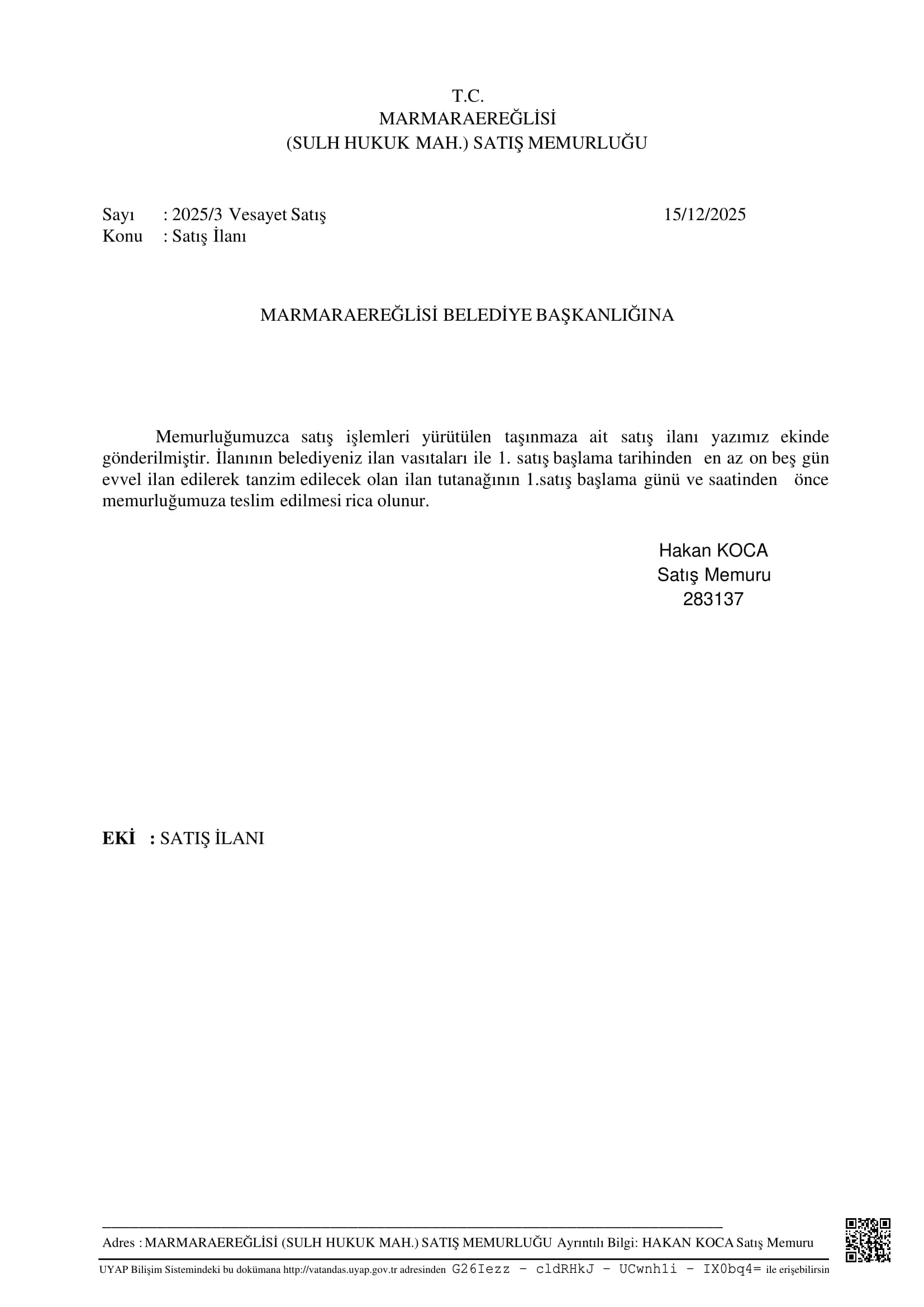 T.C.
MARMARAEREĞLİSİ
(SULH HUKUK MAH.) SATIŞ MEMURLUĞU

Sayı : 2025/3 Vesayet Satış 15/12/2025
Konu : Satış İlanı

MARMARAEREĞLİSİ BELEDİYE BAŞKANLIĞINA

Memurluğumuzca satış işlemleri yürütülen taşınmaza ait satış ilanı yazımız ekinde gönderilmiştir. İlanının belediyeniz ilan vasıtaları ile 1. satış başlama tarihinden en az on beş gün evvel ilan edilerek tanzim edilecek olan ilan tutanağının 1.satış başlama günü ve saatinden önce memurluğumuza teslim edilmesi rica olunur.

Hakan KOCA
Satış Memuru
283137

EKİ : SATIŞ İLANI

Adres : MARMARAEREĞLİSİ (SULH HUKUK MAH.) SATIŞ MEMURLUĞU Ayrıntılı Bilgi: HAKAN KOCA Satış Memuru

UYAP Bilişim Sistemindeki bu dokümana http://vatandas.uyap.gov.tr adresinden G26Iezz - cldRHkJ - UCwnh1i - IX0bq4= ile erişebilirsin